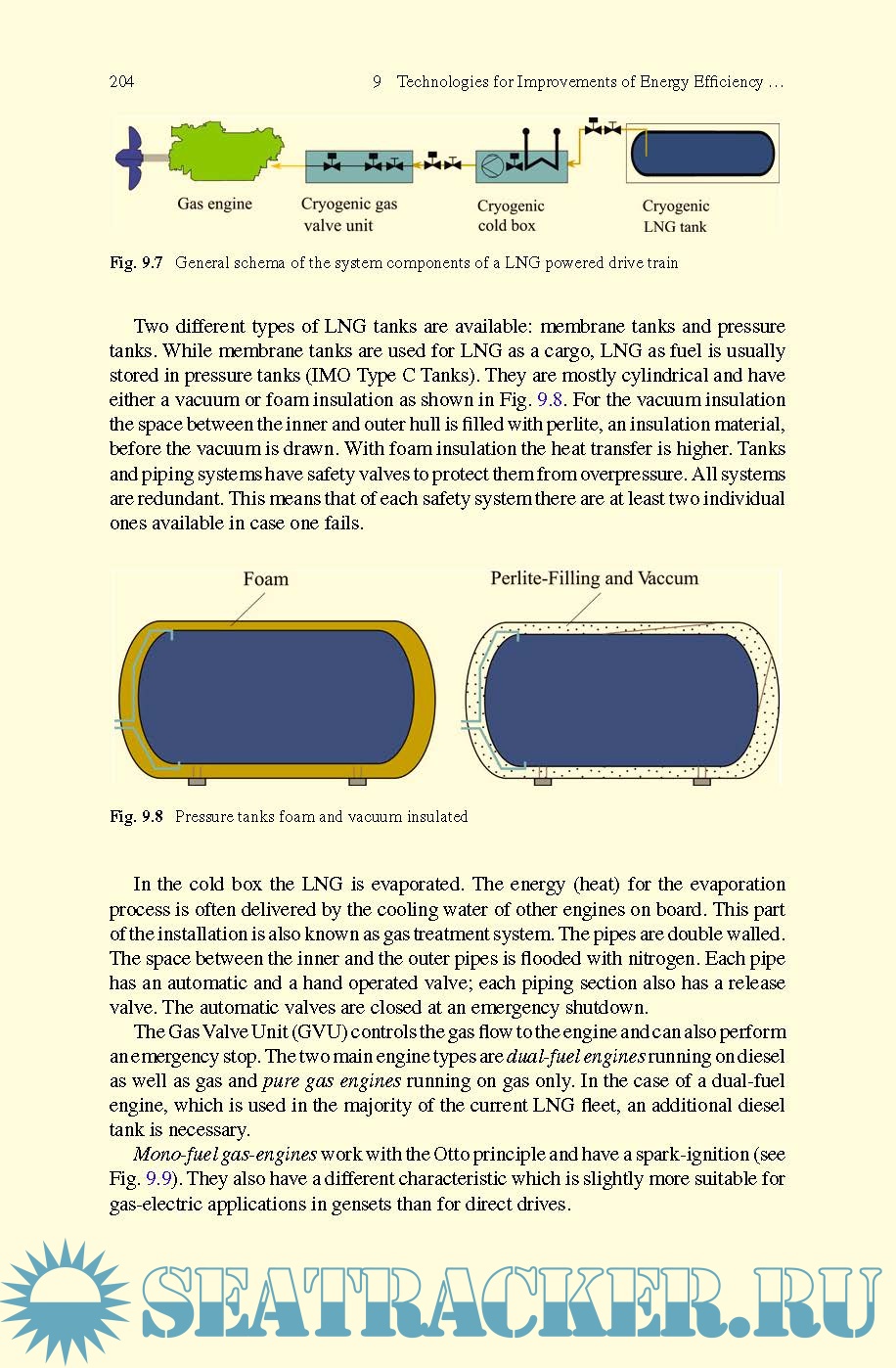 204 9 Technologies for Improvements of Energy Efficiency ...

Gas engine

Cryogenic gas valve unit

Cryogenic cold box

Cryogenic LNG tank

Fig. 9.7 General schema of the system components of a LNG powered drive train

Two different types of LNG tanks are available: membrane tanks and pressure tanks. While membrane tanks are used for LNG as a cargo, LNG as fuel is usually stored in pressure tanks (IMO Type C Tanks). They are mostly cylindrical and have either a vacuum or foam insulation as shown in Fig. 9.8. For the vacuum insulation the space between the inner and outer hull is filled with perlite, an insulation material, before the vacuum is drawn. With foam insulation the heat transfer is higher. Tanks and piping systems have safety valves to protect them from overpressure. All systems are redundant. This means that of each safety system there are at least two individual ones available in case one fails.

Foam

Perlite-Filling and Vaccum

Fig. 9.8 Pressure tanks foam and vacuum insulated

In the cold box the LNG is evaporated. The energy (heat) for the evaporation process is often delivered by the cooling water of other engines on board. This part of the installation is also known as gas treatment system. The pipes are double walled. The space between the inner and the outer pipes is flooded with nitrogen. Each pipe has an automatic and a hand operated valve; each piping section also has a release valve. The automatic valves are closed at an emergency shutdown.

The Gas Valve Unit (GVU) controls the gas flow to the engine and can also perform an emergency stop. The two main engine types are dual-fuel engines running on diesel as well as gas and pure gas engines running on gas only. In the case of a dual-fuel engine, which is used in the majority of the current LNG fleet, an additional diesel tank is necessary.

Mono-fuel gas-engines work with the Otto principle and have a spark-ignition (see Fig. 9.9). They also have a different characteristic which is slightly more suitable for gas-electric applications in gensets than for direct drives.

SEATRACKER.RU